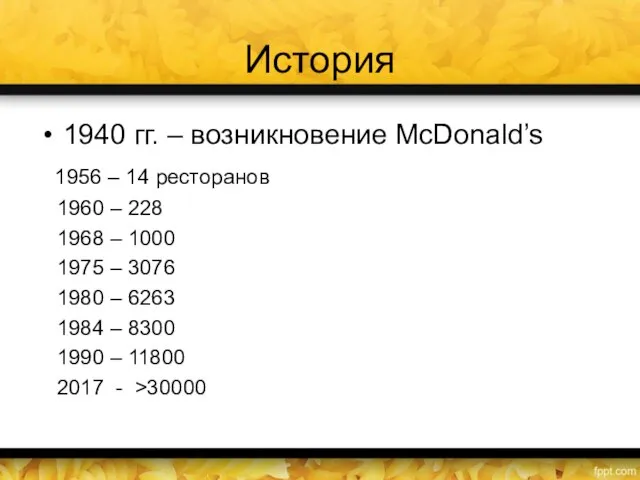 История

• 1940 гг. – возникновение McDonald’s

1956 – 14 ресторанов
1960 – 228
1968 – 1000
1975 – 3076
1980 – 6263
1984 – 8300
1990 – 11800
2017 - >30000

fppt.com